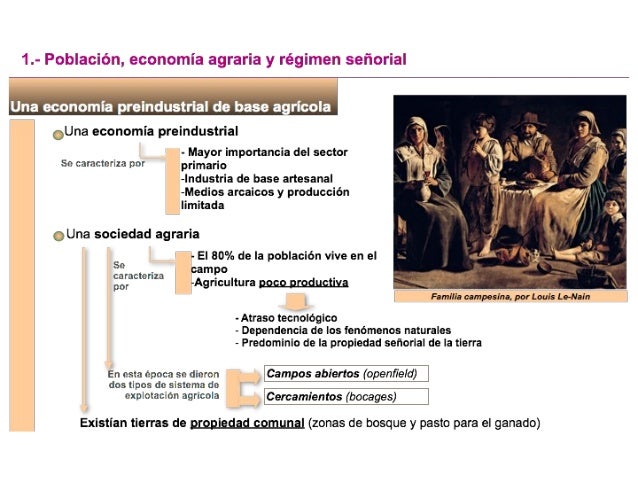 1.- Población, economía agraria y régimen señorial

Una economía preindustrial de base agrícola

Una economía preindustrial

Se caracteriza por

- Mayor importancia del sector primario
-Industria de base artesanal
-Medios arcaicos y producción limitada

Una sociedad agraria

Se caracteriza por

- El 80% de la población vive en el campo
-Agricultura poco productiva

- Atraso tecnológico
- Dependencia de los fenómenos naturales
- Predominio de la propiedad señorial de la tierra

En esta época se dieron dos tipos de sistema de explotación agrícola

Campos abiertos (openfield)

Cercamientos (bocages)

Existían tierras de propiedad comunal (zonas de bosque y pasto para el ganado)

Familia campesina, por Louis Le-Nain